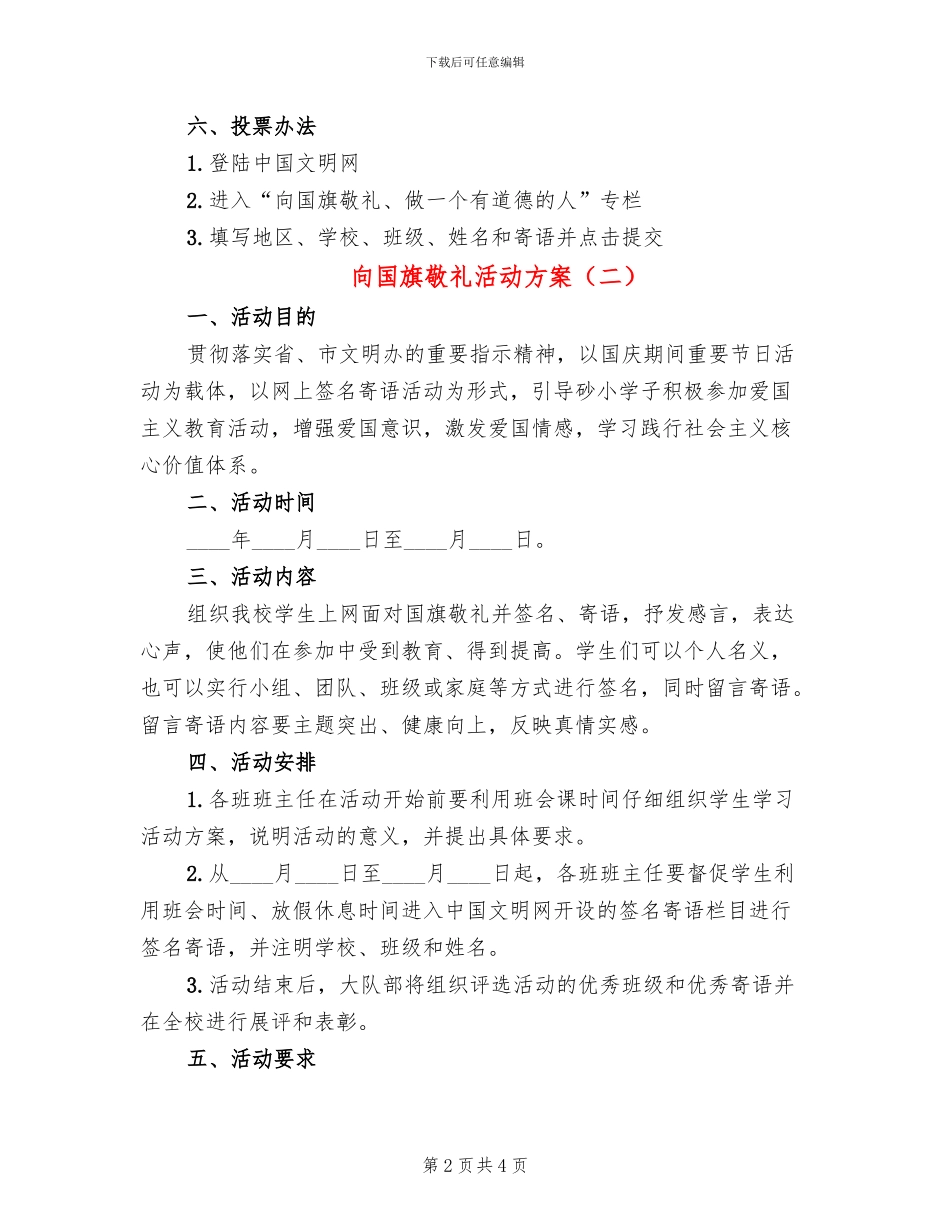 下载后可任意编辑

六、投票办法

1. 登陆中国文明网

2. 进入“向国旗敬礼、做一个有道德的人”专栏

3. 填写地区、学校、班级、姓名和寄语并点击提交

向国旗敬礼活动方案（二）

一、活动目的

贯彻落实省、市文明办的重要指示精神，以国庆期间重要节日活动为载体，以网上签名寄语活动为形式，引导砂小学子积极参加爱国主义教育活动，增强爱国意识，激发爱国情感，学习践行社会主义核心价值体系。

二、活动时间

____年____月____日至____月____日。

三、活动内容

组织我校学生上网面对国旗敬礼并签名、寄语，抒发感言，表达心声，使他们在参加中受到教育、得到提高。学生们可以个人名义，也可以实行小组、团队、班级或家庭等方式进行签名，同时留言寄语。留言寄语内容要主题突出、健康向上，反映真情实感。

四、活动安排

1. 各班班主任在活动开始前要利用班会课时间仔细组织学生学习活动方案，说明活动的意义，并提出具体要求。

2. 从____月____日至____月____日起，各班班主任要督促学生利用班会时间、放假休息时间进入中国文明网开设的签名寄语栏目进行签名寄语，并注明学校、班级和姓名。

3. 活动结束后，大队部将组织评选活动的优秀班级和优秀寄语并在全校进行展评和表彰。

五、活动要求

第 2 页 共 4 页